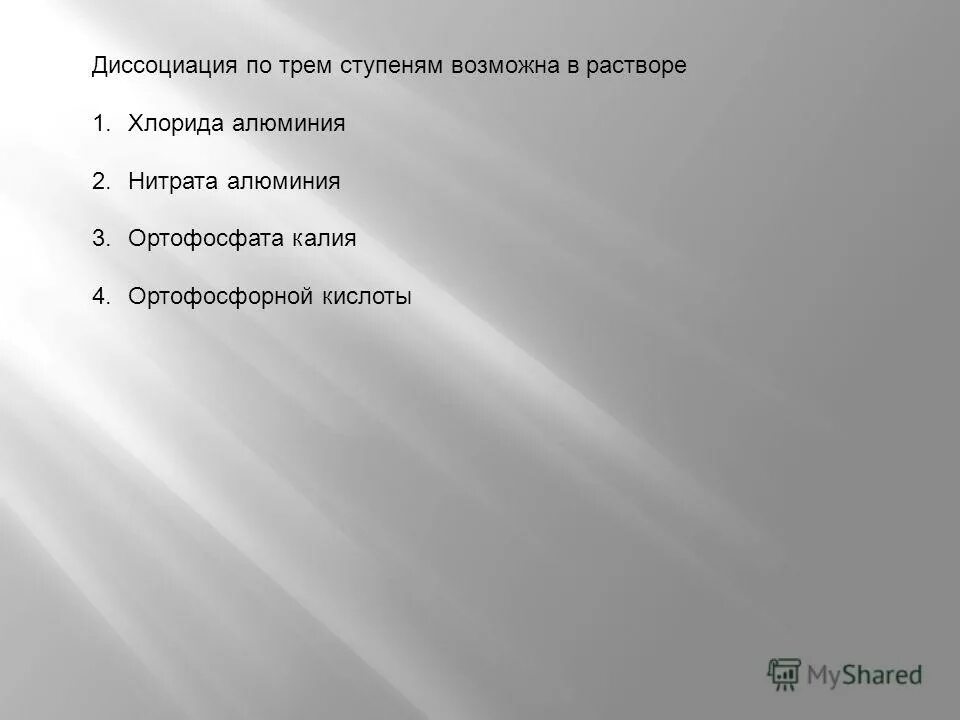 Диссоциация по трем ступеням возможна в растворе

1. Хлорида алюминия

2. Нитрата алюминия

3. Ортофосфата калия

4. Ортофосфорной кислоты

MyShared